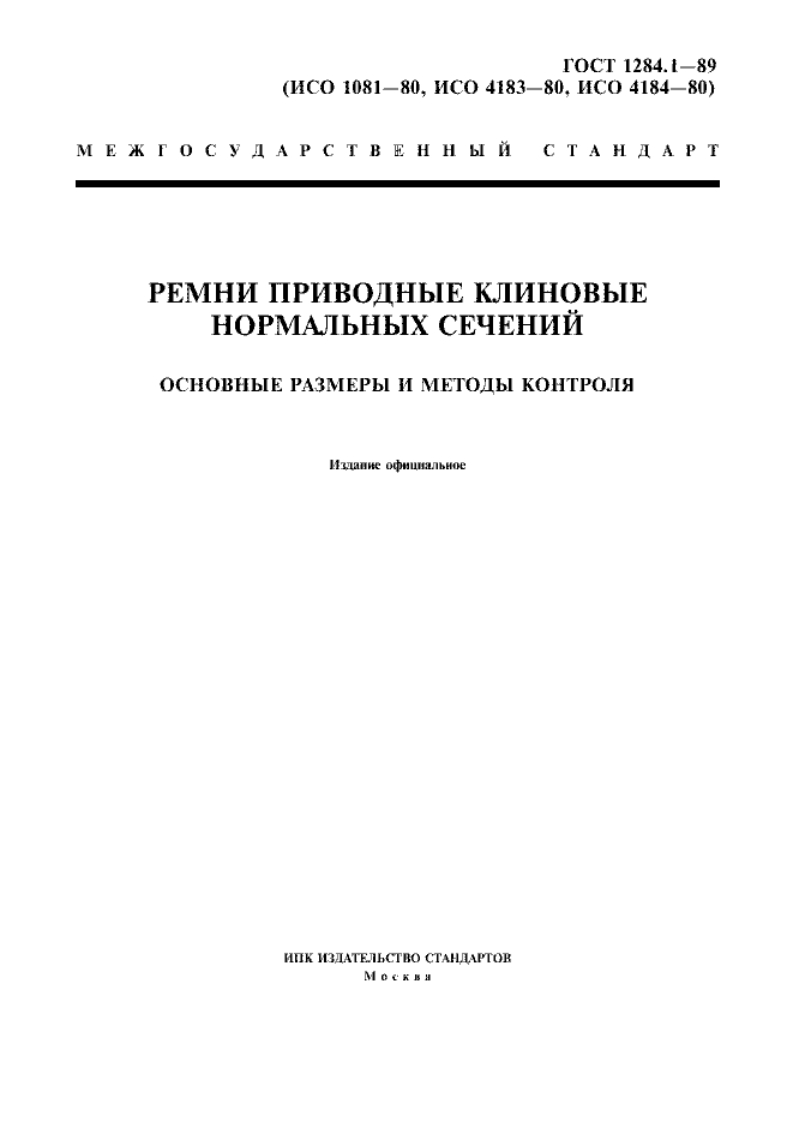 ГОСТ 1284.1—89
(ИСО 1081—80, ИСО 4183—80, ИСО 4184—80)

МЕЖГОСУДАРСТВЕННЫЙ СТАНДАРТ

РЕМНИ ПРИВОДНЫЕ КЛИНОВЫЕ НОРМАЛЬНЫХ СЕЧЕНИЙ

ОСНОВНЫЕ РАЗМЕРЫ И МЕТОДЫ КОНТРОЛЯ

Издание официальное

ИПК ИЗДАТЕЛЬСТВО СТАНДАРТОВ
Москва